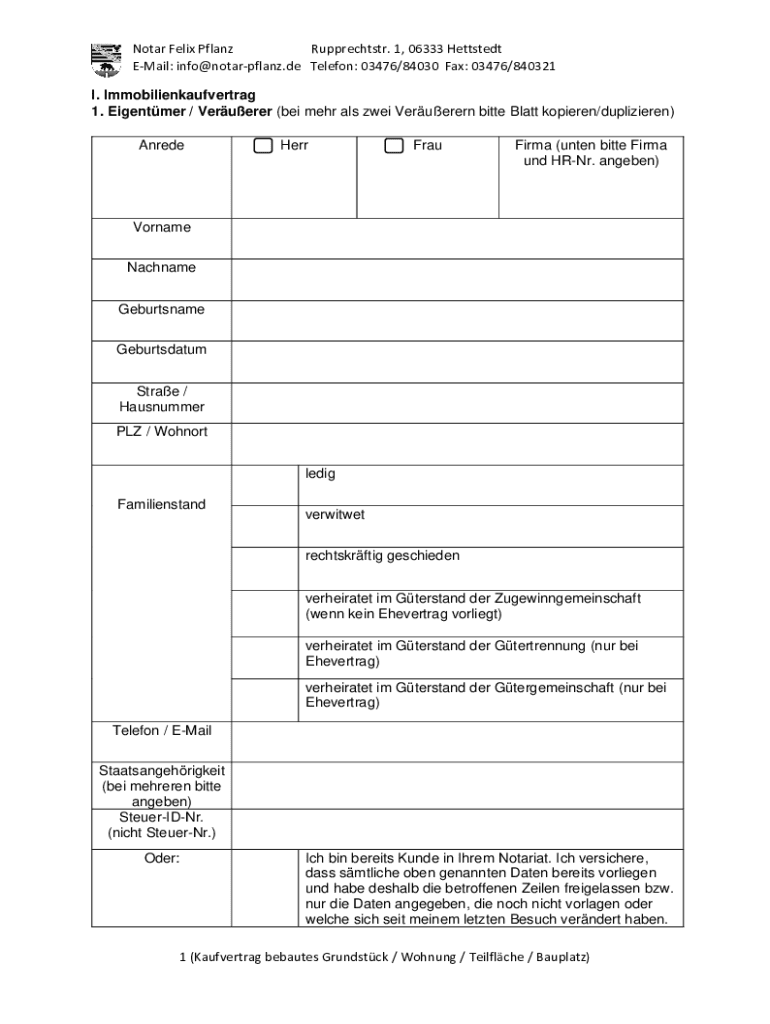 Notar Felix Pflanz Rupprechtstr. 1, 06333 Hettstedt
E-Mail: info@notar-pflanz.de Telefon: 03476/84030 Fax: 03476/840321

I. Immobilienkaufvertrag
1. Eigentümer / Veräußerer (bei mehr als zwei Veräußerern bitte Blatt kopieren/duplizieren)

| Anrede | Herr | Frau | Firma (unten bitte Firma und HR-Nr. angeben) |
|---|---|---|---|
| Vorname | | | |
| Nachname | | | |
| Geburtsname | | | |
| Geburtsdatum | | | |
| Straße / Hausnummer | | | |
| PLZ / Wohnort | | | |
| Familienstand | | ledig | |
| | | verwitwet | |
| | | rechtskräftig geschieden | |
| | | verheiratet im Güterstand der Zugewinngemeinschaft (wenn kein Ehevertrag vorliegt) | |
| | | verheiratet im Güterstand der Gütertrennung (nur bei Ehevertrag) | |
| | | verheiratet im Güterstand der Gütergemeinschaft (nur bei Ehevertrag) | |
| Telefon / E-Mail | | | |
| Staatsangehörigkeit (bei mehreren bitte angeben) | | | |
| Steuer-ID-Nr. (nicht Steuer-Nr.) | | | |
| Oder: | | Ich bin bereits Kunde in Ihrem Notariat. Ich versichere, dass sämtliche oben genannten Daten bereits vorliegen und habe deshalb die betroffenen Zeilen freigelassen bzw. nur die Daten angegeben, die noch nicht vorlagen oder welche sich seit meinem letzten Besuch verändert haben. | |

1 (Kaufvertrag bebautes Grundstück / Wohnung / Teilfläche / Bauplatz)